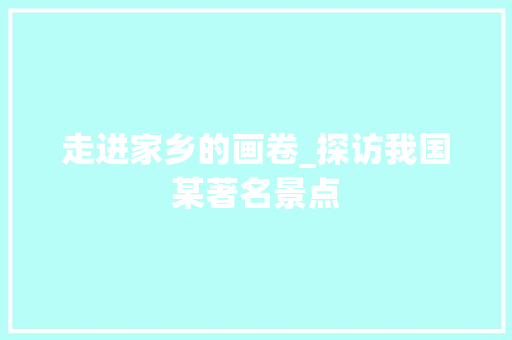 走进家乡的画卷_探访我国某著名景点